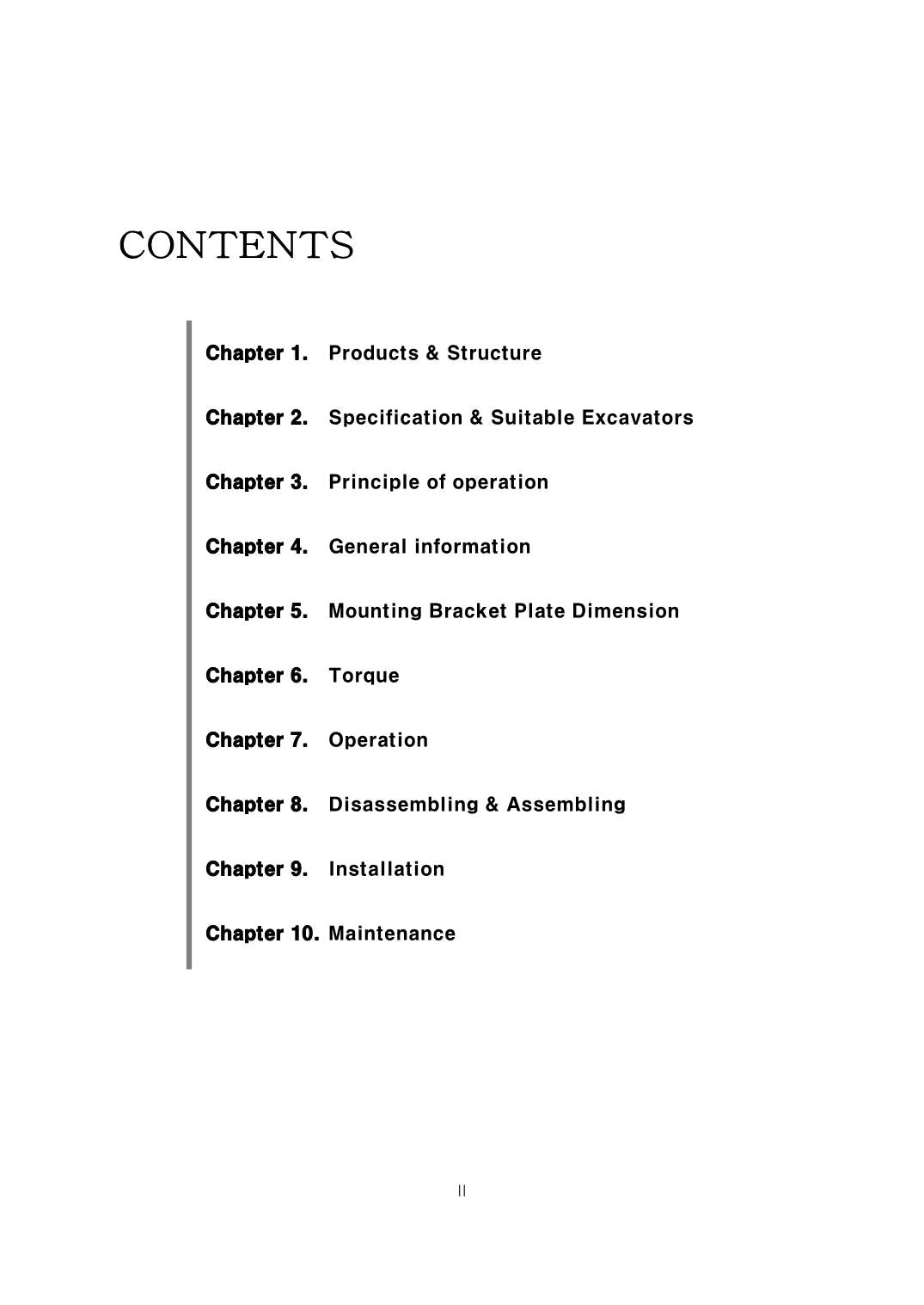 CONTENTS

Chapter 1. Products & Structure

Chapter 2. Specification & Suitable Excavators

Chapter 3. Principle of operation

Chapter 4. General information

Chapter 5. Mounting Bracket Plate Dimension

Chapter 6. Torque

Chapter 7. Operation

Chapter 8. Disassembling & Assembling

Chapter 9. Installation

Chapter 10. Maintenance

II